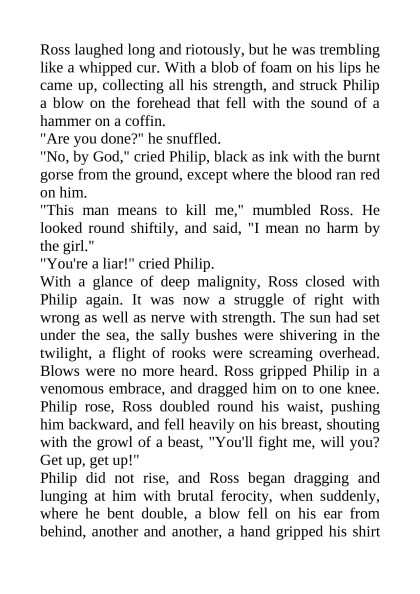 Ross laughed long and riotously, but he was trembling like a whipped cur. With a blob of foam on his lips he came up, collecting all his strength, and struck Philip a blow on the forehead that fell with the sound of a hammer on a coffin.
"Are you done?" he snuffled.
"No, by God," cried Philip, black as ink with the burnt gorse from the ground, except where the blood ran red on him.
"This man means to kill me," mumbled Ross. He looked round shiftily, and said, "I mean no harm by the girl."
"You're a liar!" cried Philip.
With a glance of deep malignity, Ross closed with Philip again. It was now a struggle of right with wrong as well as nerve with strength. The sun had set under the sea, the sally bushes were shivering in the twilight, a flight of rooks were screaming overhead. Blows were no more heard. Ross gripped Philip in a venomous embrace, and dragged him on to one knee. Philip rose, Ross doubled round his waist, pushing him backward, and fell heavily on his breast, shouting with the growl of a beast, "You'll fight me, will you? Get up, get up!"
Philip did not rise, and Ross began dragging and lunging at him with brutal ferocity, when suddenly, where he bent double, a blow fell on his ear from behind, another and another, a hand gripped his shirt